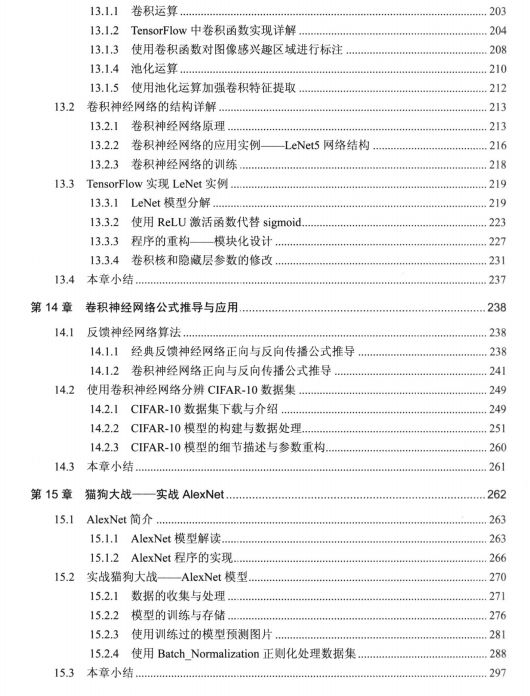 13.1.1 卷积运算 203
13.1.2 TensorFlow 中卷积函数实现详解 204
13.1.3 使用卷积函数对图像感兴趣区域进行标注 208
13.1.4 池化运算 210
13.1.5 使用池化运算加强卷积特征提取 212
13.2 卷积神经网络的结构详解 213
13.2.1 卷积神经网络原理 213
13.2.2 卷积神经网络的应用实例——LeNet5 网络结构 216
13.2.3 卷积神经网络的训练 218
13.3 TensorFlow 实现 LeNet 实例 219
13.3.1 LeNet 模型分解 219
13.3.2 使用 ReLU 激活函数代替 sigmoid 223
13.3.3 程序的重构——模块化设计 227
13.3.4 卷积核和隐藏层参数的修改 231
13.4 本章小结 237

第 14 章 卷积神经网络公式推导与应用 238
14.1 反馈神经网络算法 238
14.1.1 经典反馈神经网络正向与反向传播公式推导 238
14.1.2 卷积神经网络正向与反向传播公式推导 241
14.2 使用卷积神经网络分辨 CIFAR-10 数据集 249
14.2.1 CIFAR-10 数据集下载与介绍 249
14.2.2 CIFAR-10 模型的构建与数据处理 251
14.2.3 CIFAR-10 模型的细节描述与参数重构 260
14.3 本章小结 261

第 15 章 猫狗大战——实战 AlexNet 262
15.1 AlexNet 简介 263
15.1.1 AlexNet 模型解读 263
15.1.2 AlexNet 程序的实现 266
15.2 实战猫狗大战——AlexNet 模型 270
15.2.1 数据的收集与处理 271
15.2.2 模型的训练与存储 276
15.2.3 使用训练过的模型预测图片 281
15.2.4 使用 Batch_Normalization 正则化处理数据集 288
15.3 本章小结 297